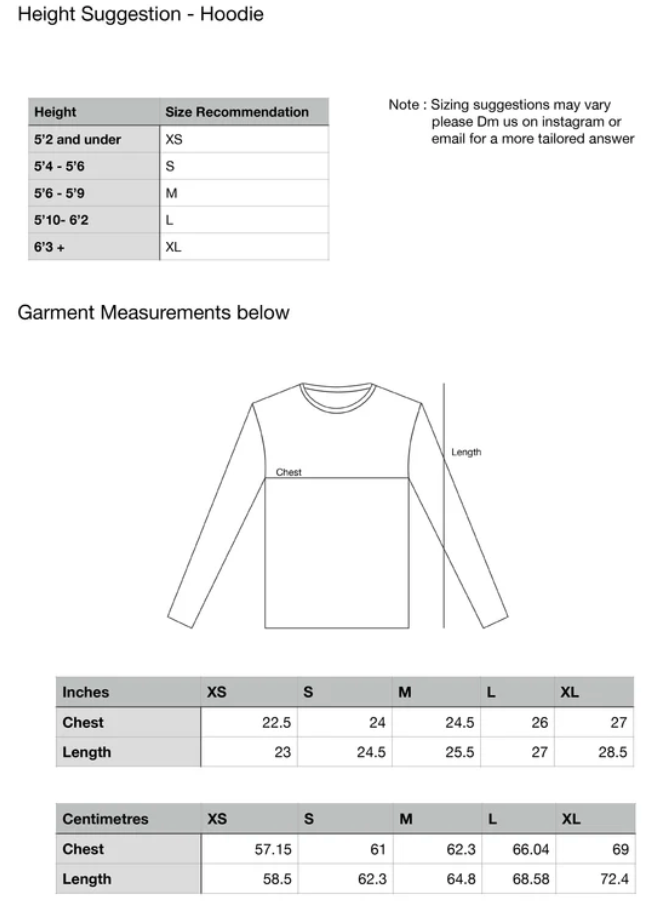 Height Suggestion - Hoodie

| Height | Size Recommendation |
|---|---|
| 5'2 and under | XS |
| 5'4 - 5'6 | S |
| 5'6 - 5'9 | M |
| 5'10- 6'2 | L |
| 6'3 + | XL |

Note : Sizing suggestions may vary please Dm us on instagram or email for a more tailored answer

Garment Measurements below

Chest

Length

| Inches | XS | S | M | L | XL |
|---|---|---|---|---|---|
| Chest | 22.5 | 24 | 24.5 | 26 | 27 |
| Length | 23 | 24.5 | 25.5 | 27 | 28.5 |

| Centimetres | XS | S | M | L | XL |
|---|---|---|---|---|---|
| Chest | 57.15 | 61 | 62.3 | 66.04 | 69 |
| Length | 58.5 | 62.3 | 64.8 | 68.58 | 72.4 |